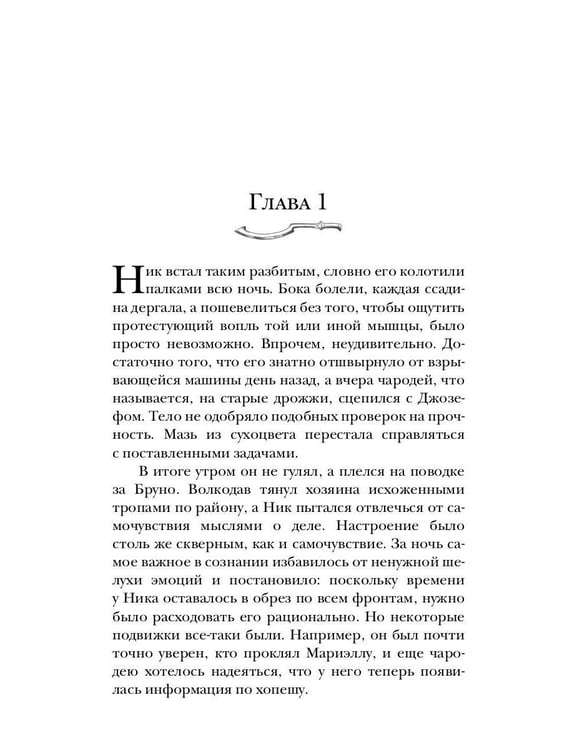 Глава 1

Ник встал таким разбитым, словно его колотили палками всю ночь. Бока болели, каждая ссадина дергала, а пошевелиться без того, чтобы ощутить протестующий вопль той или иной мышцы, было просто невозможно. Впрочем, неудивительно. Достаточно того, что его знатно отшвырнуло от взрывающейся машины день назад, а вчера чародей, что называется, на старые дрожжи, сцепился с Джозефом. Тело не одобряло подобных проверок на прочность. Мазь из сухоцвета перестала справляться с поставленными задачами.

В итоге утром он не гулял, а плелся на поводке за Бруно. Волкодав тянул хозяина исхоженными тропами по району, а Ник пытался отвлечься от самочувствия мыслями о деле. Настроение было столь же скверным, как и самочувствие. За ночь самое важное в сознании избавилось от ненужной шелухи эмоций и постановило: поскольку времени у Ника оставалось в обрез по всем фронтам, нужно было расходовать его рационально. Но некоторые подвижки все-таки были. Например, он был почти точно уверен, кто проклял Мариэллу, и еще чародею хотелось надеяться, что у него теперь появилась информация по хопешу.